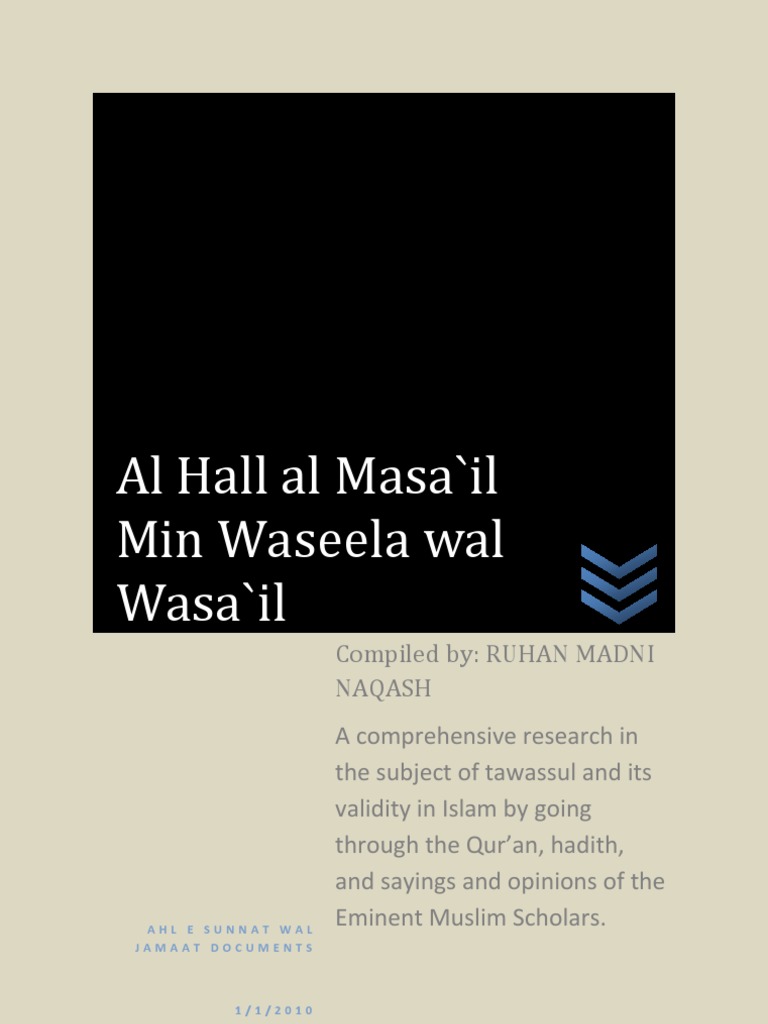 Al Hall al Masa`il Min Waseela wal Wasa`il

Compiled by: RUHAN MADNI NAQASH

A comprehensive research in the subject of tawassul and its validity in Islam by going through the Qur'an, hadith, and sayings and opinions of the Eminent Muslim Scholars.

AHL E SUNNAT WAL JAMAAT DOCUMENTS

1/1/2010